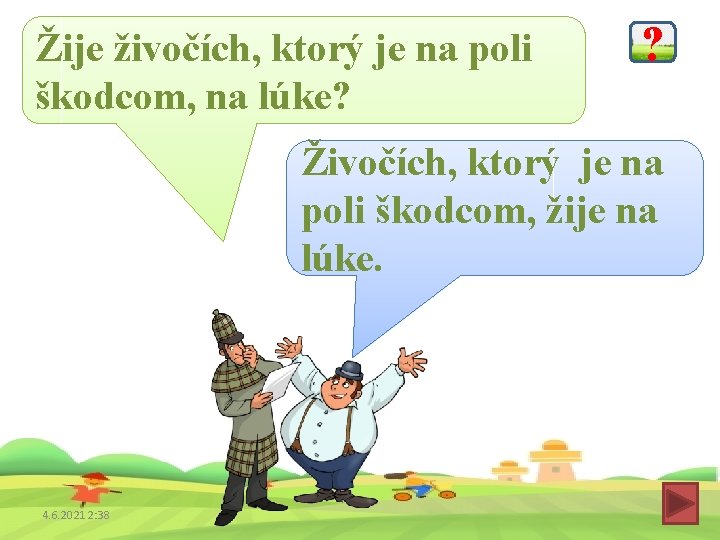 Žije živočích, ktorý je na poli škodcom, na lúke?

?

Živočích, ktorý je na poli škodcom, žije na lúke.

4.6.2021 2:38